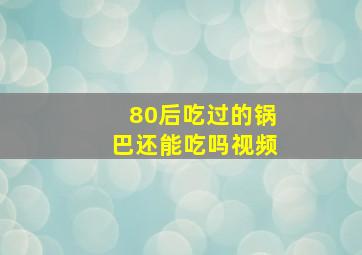 80后吃过的锅巴还能吃吗视频